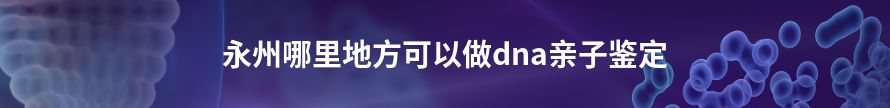 永州哪里地方可以做dna亲子鉴定